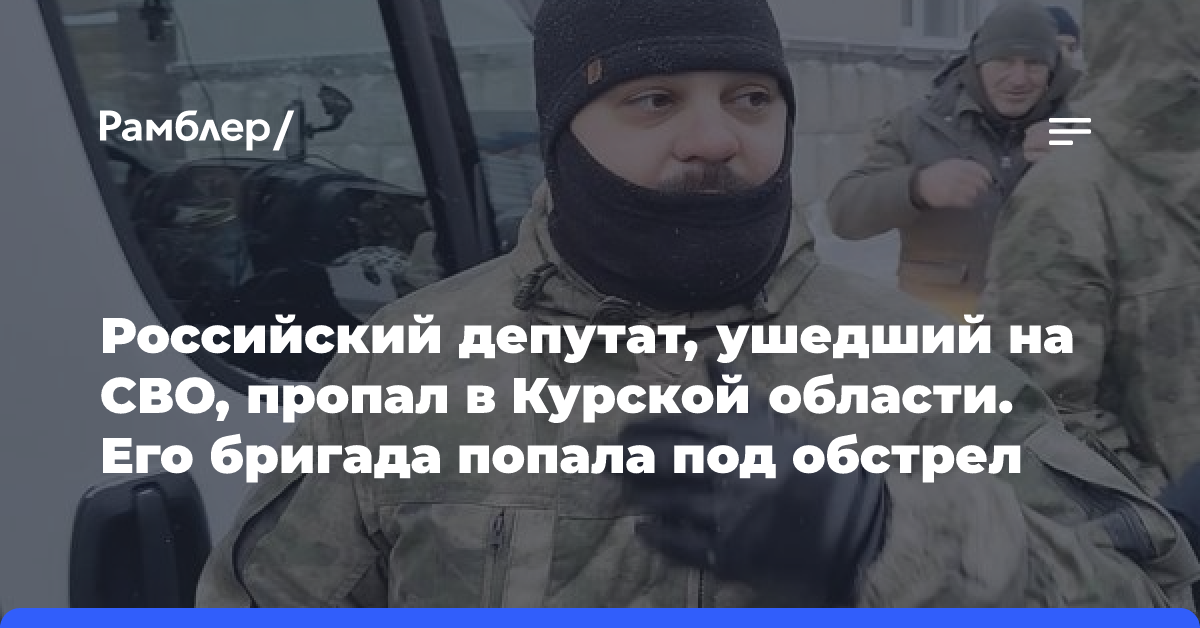 Рамблер/

Российский депутат, ушедший на СВО, пропал в Курской области. Его бригада попала под обстрел